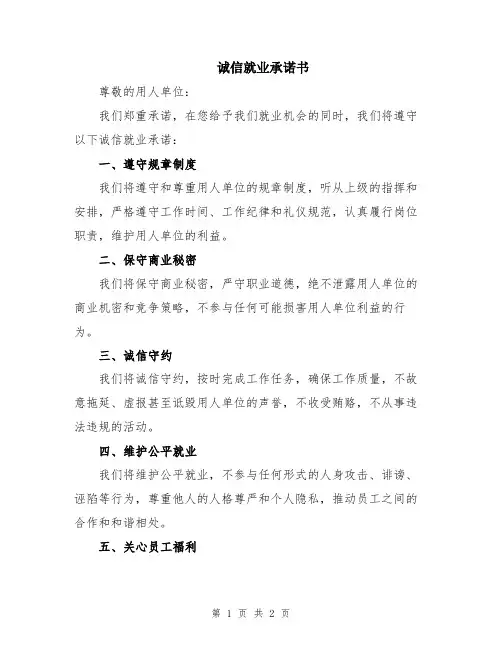 诚信就业承诺书

尊敬的用人单位：

我们郑重承诺，在您给予我们就业机会的同时，我们将遵守以下诚信就业承诺：

一、遵守规章制度

我们将遵守和尊重用人单位的规章制度，听从上级的指挥和安排，严格遵守工作时间、工作纪律和礼仪规范，认真履行岗位职责，维护用人单位的利益。

二、保守商业秘密

我们将保守商业秘密，严守职业道德，绝不泄露用人单位的商业机密和竞争策略，不参与任何可能损害用人单位利益的行为。

三、诚信守约

我们将诚信守约，按时完成工作任务，确保工作质量，不故意拖延、虚报甚至诋毁用人单位的声誉，不收受贿赂，不从事违法违规的活动。

四、维护公平就业

我们将维护公平就业，不参与任何形式的人身攻击、诽谤、诬陷等行为，尊重他人的人格尊严和个人隐私，推动员工之间的合作和和谐相处。

五、关心员工福利

第 1 页 共 2 页